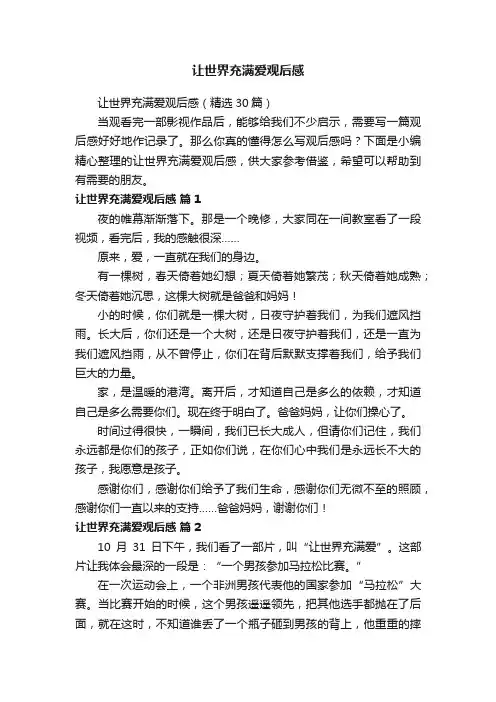 让世界充满爱观后感

让世界充满爱观后感（精选 30 篇）

当观看完一部影视作品后，能够给我们不少启示，需要写一篇观后感好好地作记录了。那么你真的懂得怎么写观后感吗？下面是小编精心整理的让世界充满爱观后感，供大家参考借鉴，希望可以帮助到有需要的朋友。

让世界充满爱观后感 篇 1

夜的帷幕渐渐落下。那是一个晚修，大家同在一间教室看了一段视频，看完后，我的感触很深……

原来，爱，一直就在我们的身边。

有一棵树，春天倚着她幻想；夏天倚着她繁茂；秋天倚着她成熟；冬天倚着她沉思，这棵大树就是爸爸和妈妈！

小的时候，你们就是一棵大树，日夜守护着我们，为我们遮风挡雨。长大后，你们还是一个大树，还是日夜守护着我们，还是一直为我们遮风挡雨，从不曾停止，你们在背后默默支撑着我们，给予我们巨大的力量。

家，是温暖的港湾。离开后，才知道自己是多么的依赖，才知道自己是多么需要你们。现在终于明白了。爸爸妈妈，让你们操心了。

时间过得很快，一瞬间，我们已长大成人，但请你们记住，我们永远都是你们的孩子，正如你们说，在你们心中我们是永远长不大的孩子，我愿意是孩子。

感谢你们，感谢你们给予了我们生命，感谢你们无微不至的照顾，感谢你们一直以来的支持……爸爸妈妈，谢谢你们！

让世界充满爱观后感 篇 2

10 月 31 日下午，我们看了一部片，叫“让世界充满爱”。这部片让我体会最深的一段是：“一个男孩参加马拉松比赛。”

在一次运动会上，一个非洲男孩代表他的国家参加“马拉松”大赛。当比赛开始的时候，这个男孩遥遥领先，把其他选手都抛在了后面，就在这时，不知道谁丢了一个瓶子砸到男孩的背上，他重重的摔